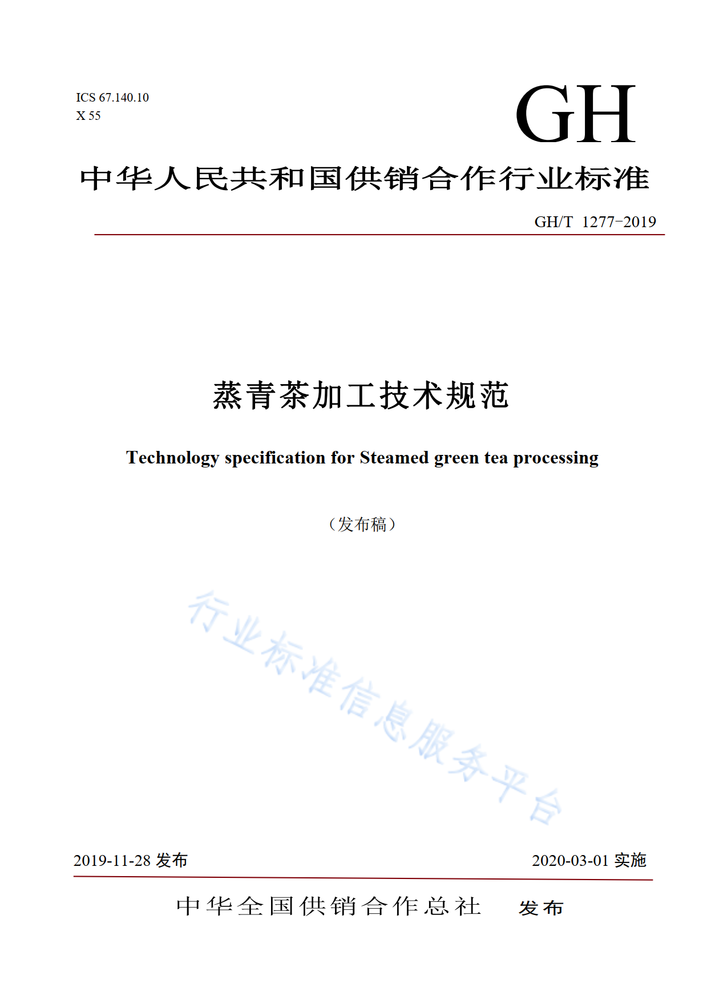 ICS 67.140.10
X 55

GH

中华人民共和国供销合作行业标准

GH/T 1277-2019

蒸青茶加工技术规范

Technology specification for Steamed green tea processing

（发布稿）

行业标准信息服务平台

2019-11-28 发布

2020-03-01 实施

中华全国供销合作总社 发布